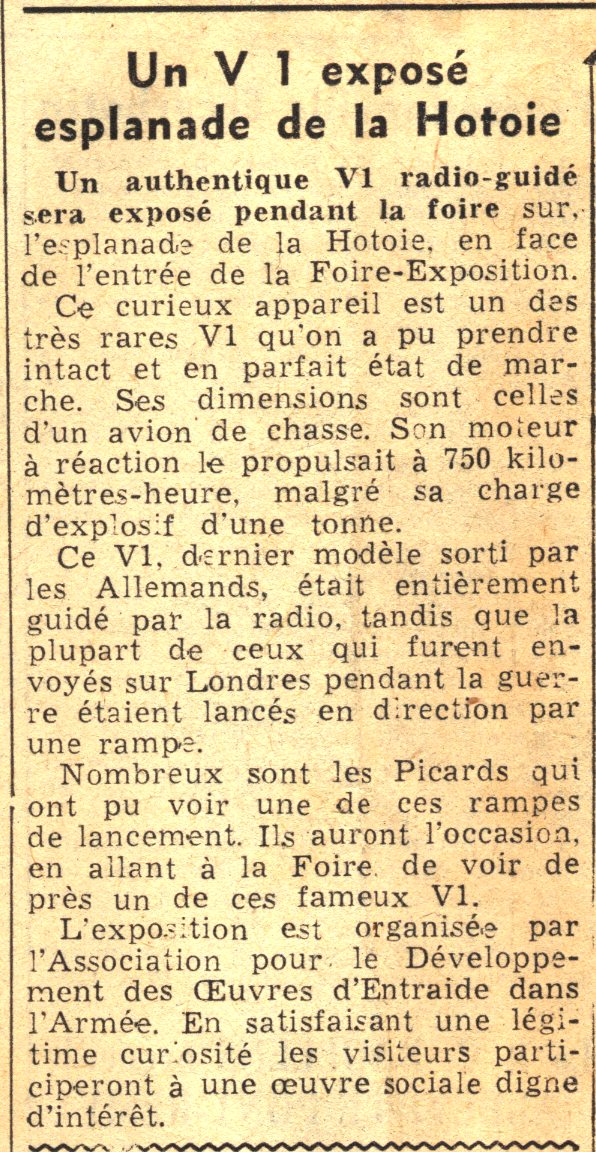 Un V 1 exposé esplanade de la Hotoie

Un authentique V1 radio-guidé sera exposé pendant la foire sur l'esplanade de la Hotoie, en face de l'entrée de la Foire-Exposition.

Ce curieux appareil est un des très rares V1 qu'on a pu prendre intact et en parfait état de marche. Ses dimensions sont celles d'un avion de chasse. Son moteur à réaction le propulsait à 750 kilomètres-heure, malgré sa charge d'explosif d'une tonne.

Ce V1, dernier modèle sorti par les Allemands, était entièrement guidé par la radio, tandis que la plupart de ceux qui furent envoyés sur Londres pendant la guerre étaient lancés en direction par une rampe.

Nombreux sont les Picards qui ont pu voir une de ces rampes de lancement. Ils auront l'occasion, en allant à la Foire, de voir de près un de ces fameux V1.

L'exposition est organisée par l'Association pour le Développement des Œuvres d'Entraide dans l'Armée. En satisfaisant une légitime curiosité les visiteurs participeront à une œuvre sociale digne d'intérêt.